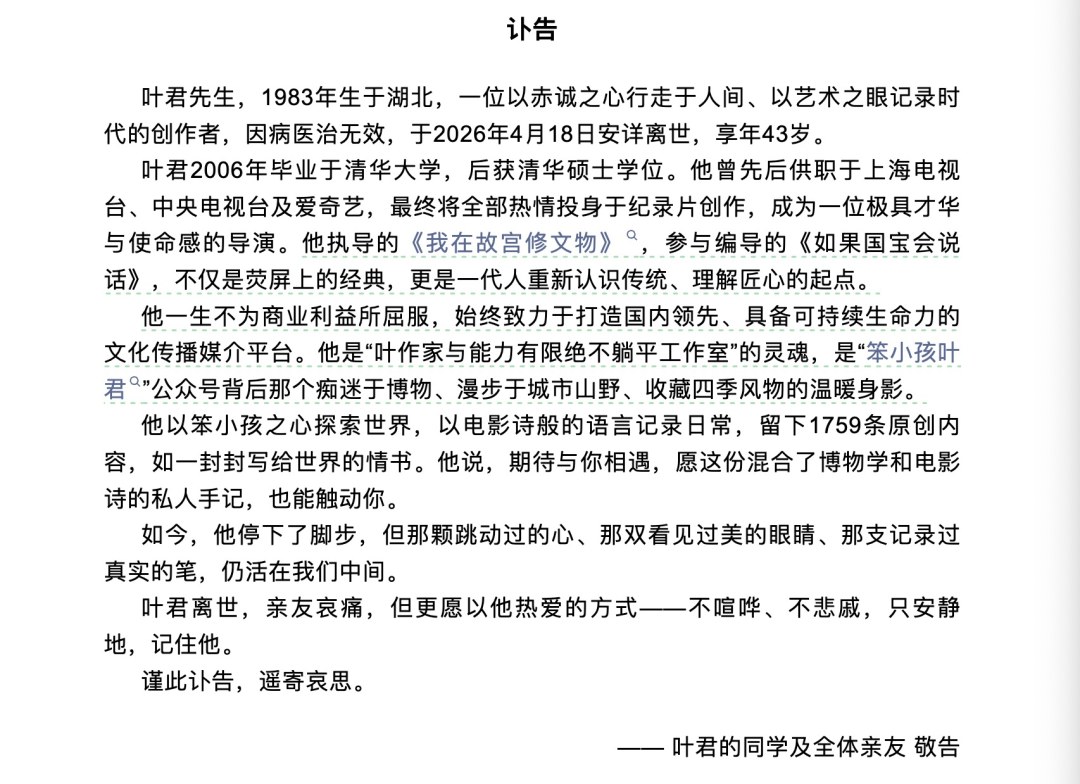 讣告

叶君先生，1983年生于湖北，一位以赤诚之心行走于人间、以艺术之眼记录时代的创作者，因病医治无效，于2026年4月18日安详离世，享年43岁。

叶君2006年毕业于清华大学，后获清华硕士学位。他曾先后供职于上海电视台、中央电视台及爱奇艺，最终将全部热情投身于纪录片创作，成为一位极具才华与使命感的导演。他执导的《我在故宫修文物》，参与编导的《如果国宝会说话》，不仅是荧屏上的经典，更是一代人重新认识传统、理解匠心的起点。

他一生不为商业利益所屈服，始终致力于打造国内领先、具备可持续生命力的文化传播媒介平台。他是“叶作家与能力有限绝不躺平工作室”的灵魂，是“笨小孩叶君”公众号背后那个痴迷于博物、漫步于城市山野、收藏四季风物的温暖身影。

他以笨小孩之心探索世界，以电影诗般的语言记录日常，留下1759条原创内容，如一封封写给世界的情书。他说，期待与你相遇，愿这份混合了博物学和电影诗的私人手记，也能触动你。

如今，他停下了脚步，但那颗跳动过的心、那双看见过美的眼睛、那支记录过真实的笔，仍活在我们中间。

叶君离世，亲友哀痛，但更愿以他热爱的方式——不喧哗、不悲戚，只安静地，记住他。

谨此讣告，遥寄哀思。

—— 叶君的同学及全体亲友 敬告